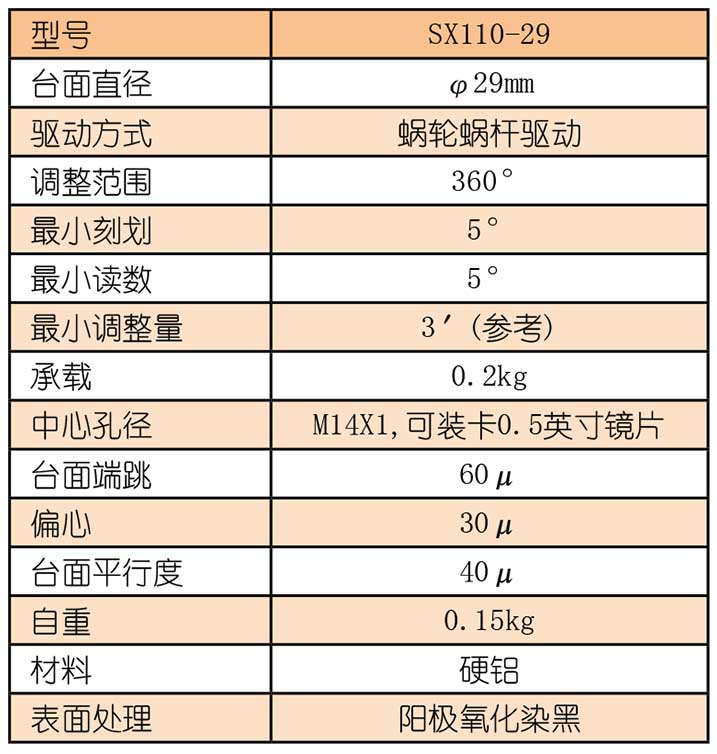 | 型号 | SX110-29 |
|---|---|
| 台面直径 | φ29mm |
| 驱动方式 | 蜗轮蜗杆驱动 |
| 调整范围 | 360° |
| 最小刻划 | 5° |
| 最小读数 | 5° |
| 最小调整量 | 3′(参考) |
| 承载 | 0.2kg |
| 中心孔径 | M14X1,可装卡0.5英寸镜片 |
| 台面端跳 | 60μ |
| 偏心 | 30μ |
| 台面平行度 | 40μ |
| 自重 | 0.15kg |
| 材料 | 硬铝 |
| 表面处理 | 阳极氧化染黑 |